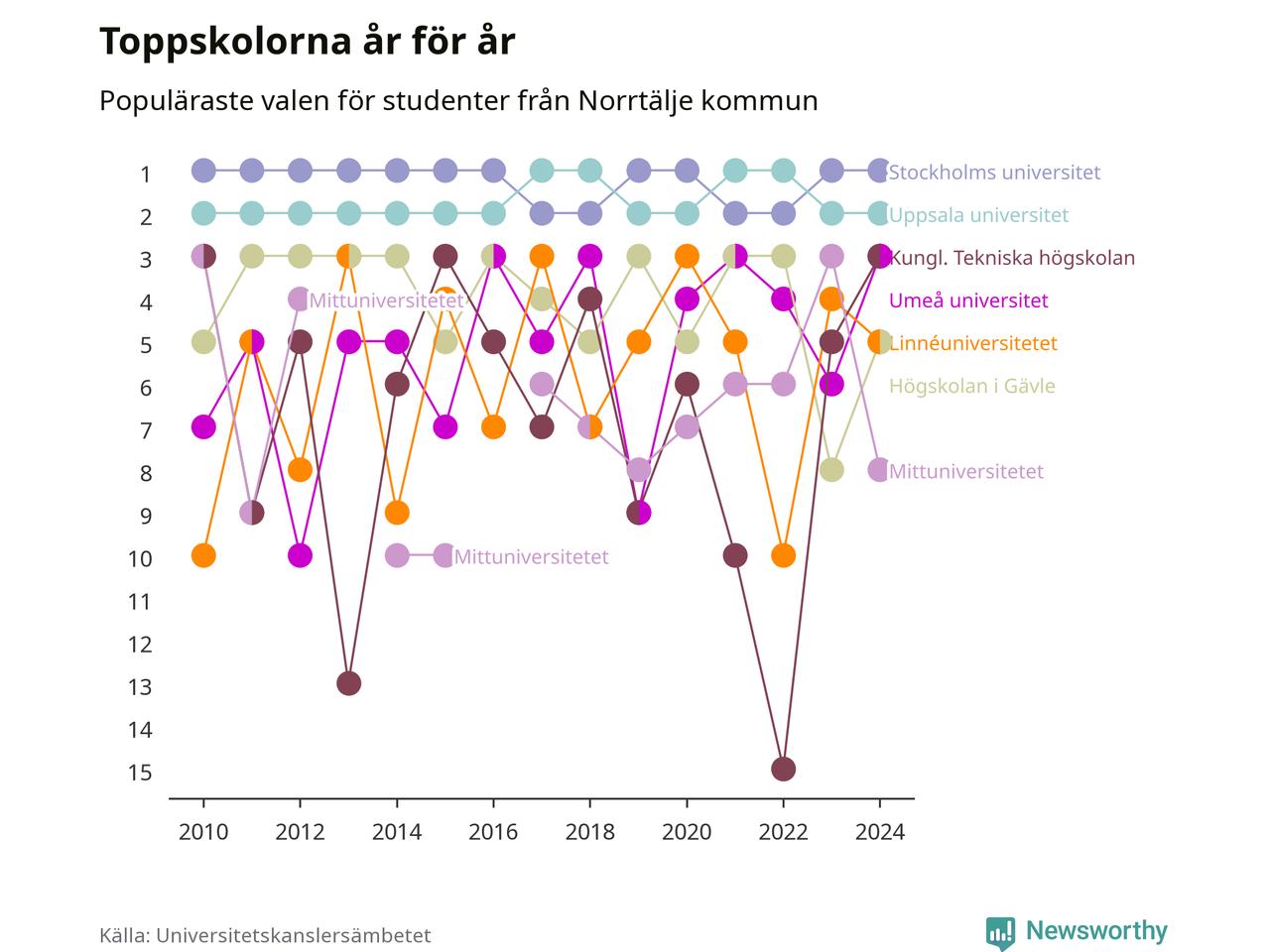 Toppskolorna år för år

Populäraste valen för studenter från Norrtälje kommun

1
2
3
4
5
6
7
8
9
10
11
12
13
14
15

Stockholms universitet
Uppsala universitet
Kungl. Tekniska högskolan
Umeå universitet
Linnéuniversitetet
Högskolan i Gävle
Mittuniversitetet
Mittuniversitetet
Mittuniversitetet

2010
2012
2014
2016
2018
2020
2022
2024

Källa: Universitetskanslersämbetet

Newsworthy